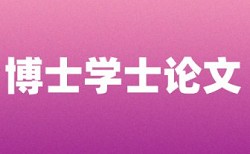 博士学士论文